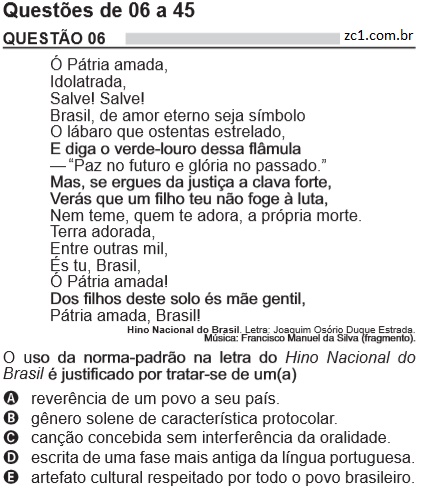 Questões de 06 a 45

QUESTÃO 06

zc1.com.br

Ó Pátria amada,
Idolatrada,
Salve! Salve!
Brasil, de amor eterno seja símbolo
O lábaro que ostentas estrelado,
E diga o verde-louro dessa flâmula
— “Paz no futuro e glória no passado.”
Mas, se ergues da justiça a clava forte,
Verás que um filho teu não foge à luta,
Nem teme, quem te adora, a própria morte.
Terra adorada,
Entre outras mil,
És tu, Brasil,
Ó Pátria amada!
Dos filhos deste solo és mãe gentil,
Pátria amada, Brasil!

Hino Nacional do Brasil. Letra: Joaquim Osório Duque Estrada. Música: Francisco Manuel da Silva (fragmento).

O uso da norma-padrão na letra do Hino Nacional do Brasil é justificado por tratar-se de um(a)

A reverência de um povo a seu país.
B gênero solene de característica protocolar.
C canção concebida sem interferência da oralidade.
D escrita de uma fase mais antiga da língua portuguesa.
E artefato cultural respeitado por todo o povo brasileiro.